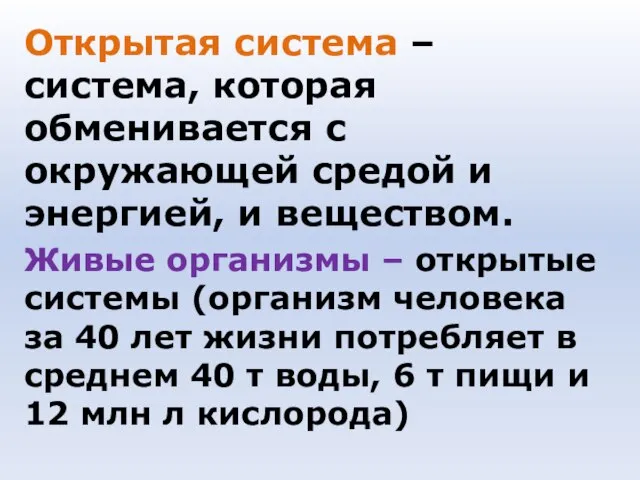 Открытая система – система, которая обменивается с окружающей средой и энергией, и веществом.

Живые организмы – открытые системы (организм человека за 40 лет жизни потребляет в среднем 40 т воды, 6 т пищи и 12 млн л кислорода)